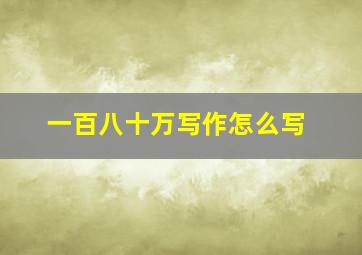 一百八十万写作怎么写